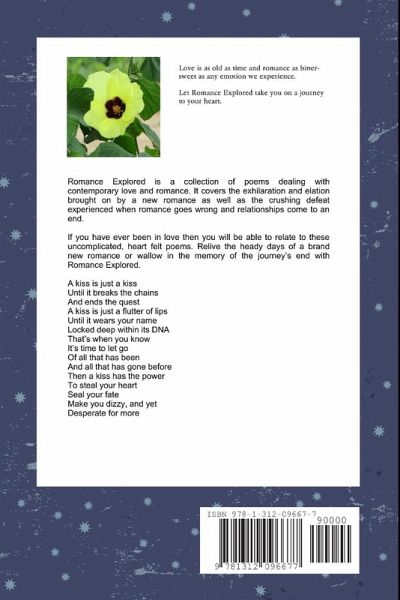 Love is as old as time and romance as bittersweet as any emotion we experience.

Let Romance Explored take you on a journey to your heart.

Romance Explored is a collection of poems dealing with contemporary love and romance. It covers the exhilaration and elation brought on by a new romance as well as the crushing defeat experienced when romance goes wrong and relationships come to an end.

If you have ever been in love then you will be able to relate to these uncomplicated, heart felt poems. Relive the heady days of a brand new romance or wallow in the memory of the journey's end with Romance Explored.

A kiss is just a kiss
Until it breaks the chains
And ends the quest
A kiss is just a flutter of lips
Until it wears your name
Locked deep within its DNA
That's when you know
It's time to let go
Of all that has been
And all that has gone before
Then a kiss has the power
To steal your heart
Seal your fate
Make you dizzy, and yet
Desperate for more

ISBN 978-1-312-09667-7
90000
9 781312 096677